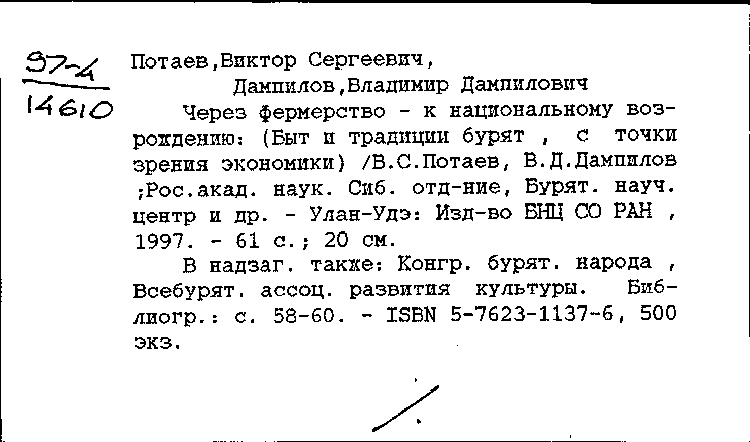 97-4
14610

Потаев,Виктор Сергеевич,
Дампилов,Владимир Дампилович
Через фермерство - к национальному возрождению: (Быт и традиции бурят , с точки зрения экономики) /В.С.Потаев, В.Д.Дампилов ;Рос.акад. наук. Сиб. отд-ние, Бурят. науч. центр и др. - Улан-Удэ: Изд-во БНЦ СО РАН , 1997. - 61 с.; 20 см.

В надзаг. также: Конгр. бурят. народа , Всебурят. ассоц. развития культуры. Библиогр.: с. 58-60. - ISBN 5-7623-1137-6, 500 экз.